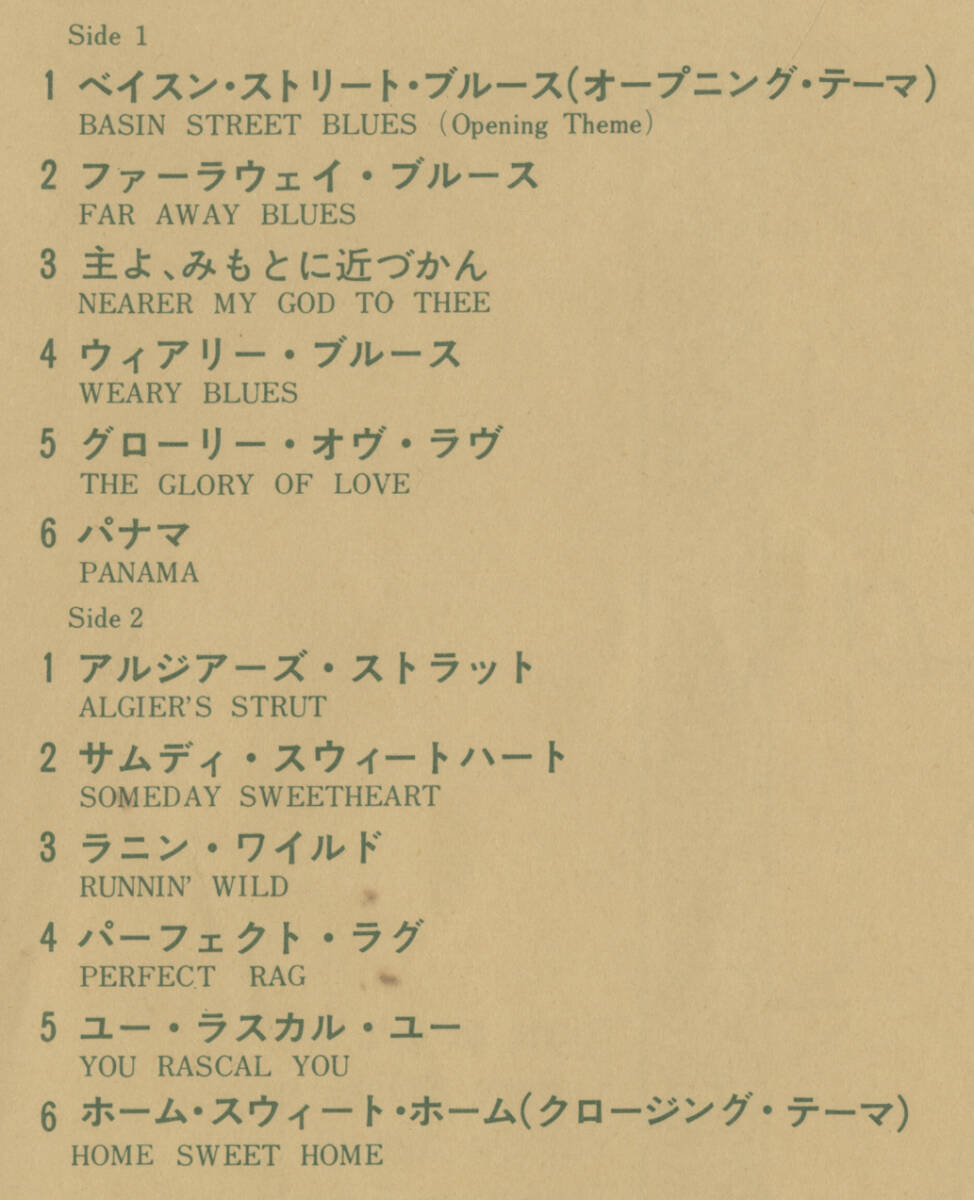 Side 1

1 ベイスン・ストリート・ブルース(オープニング・テーマ)
BASIN STREET BLUES (Opening Theme)

2 ファーラウェイ・ブルース
FAR AWAY BLUES

3 主よ、みもとに近づかん
NEARER MY GOD TO THEE

4 ウィアリー・ブルース
WEARY BLUES

5 グローリー・オヴ・ラヴ
THE GLORY OF LOVE

6 パナマ
PANAMA

Side 2

1 アルジアーズ・ストラット
ALGIER'S STRUT

2 サムディ・スウィートハート
SOMEDAY SWEETHEART

3 ラニン・ワイルド
RUNNIN' WILD

4 パーフェクト・ラグ
PERFECT RAG

5 ユー・ラスカル・ユー
YOU RASCAL YOU

6 ホーム・スウィート・ホーム(クロージング・テーマ)
HOME SWEET HOME